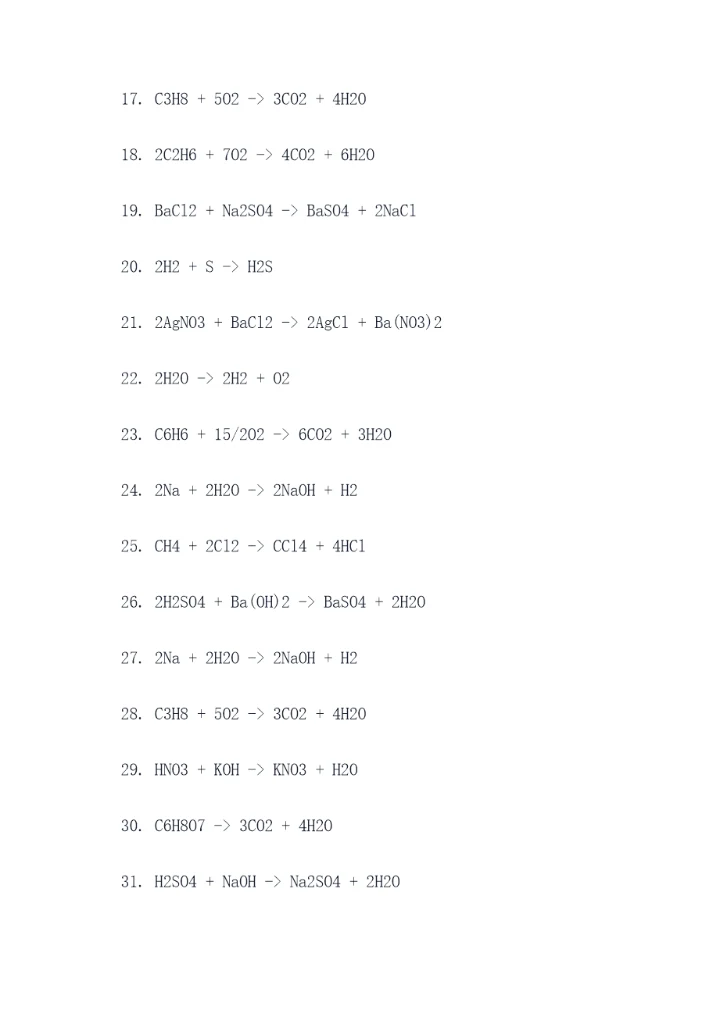 17. C3H8 + 5O2 -> 3CO2 + 4H2O

18. 2C2H6 + 7O2 -> 4CO2 + 6H2O

19. BaCl2 + Na2SO4 -> BaSO4 + 2NaCl

20. 2H2 + S -> H2S

21. 2AgNO3 + BaCl2 -> 2AgCl + Ba(NO3)2

22. 2H2O -> 2H2 + O2

23. C6H6 + 15/2O2 -> 6CO2 + 3H2O

24. 2Na + 2H2O -> 2NaOH + H2

25. CH4 + 2Cl2 -> CCl4 + 4HCl

26. 2H2SO4 + Ba(OH)2 -> BaSO4 + 2H2O

27. 2Na + 2H2O -> 2NaOH + H2

28. C3H8 + 5O2 -> 3CO2 + 4H2O

29. HNO3 + KOH -> KNO3 + H2O

30. C6H8O7 -> 3CO2 + 4H2O

31. H2SO4 + NaOH -> Na2SO4 + 2H2O